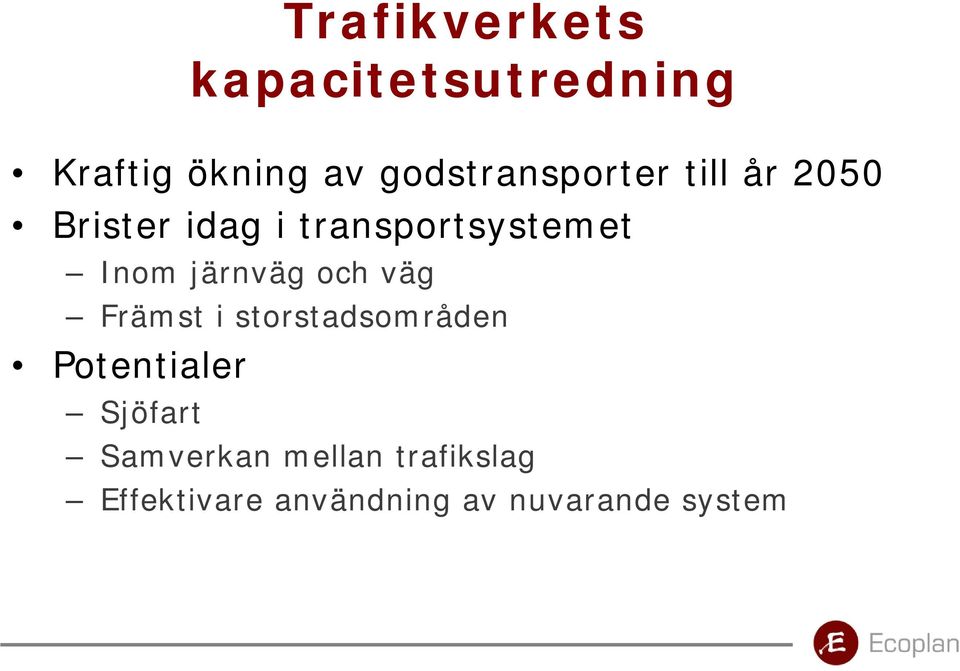 Trafikverkets kapacitetsutredning

• Kraftig ökning av godstransporter till år 2050
• Brister idag i transportsystemet
– Inom järnväg och väg
– Främst i storstadsområden
• Potentialer
– Sjöfart
– Samverkan mellan trafikslag
– Effektivare användning av nuvarande system

E Ecoplan